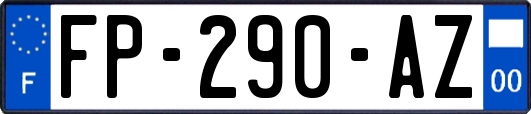 F

FP-290-AZ

00